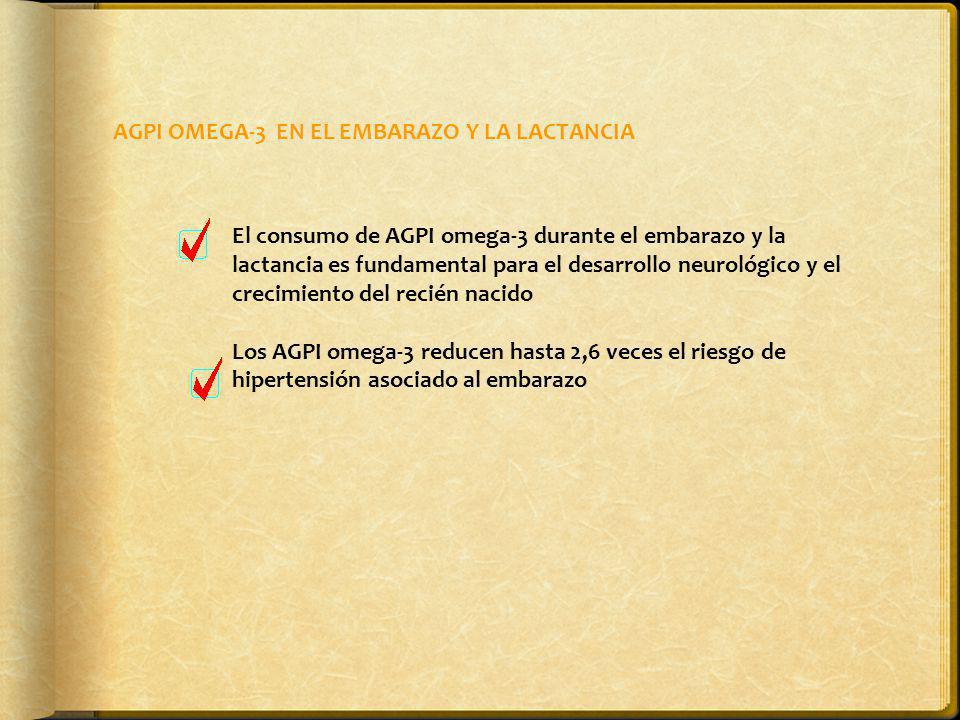 AGPI OMEGA-3 EN EL EMBARAZO Y LA LACTANCIA

El consumo de AGPI omega-3 durante el embarazo y la lactancia es fundamental para el desarrollo neurológico y el crecimiento del recién nacido

Los AGPI omega-3 reducen hasta 2,6 veces el riesgo de hipertensión asociado al embarazo